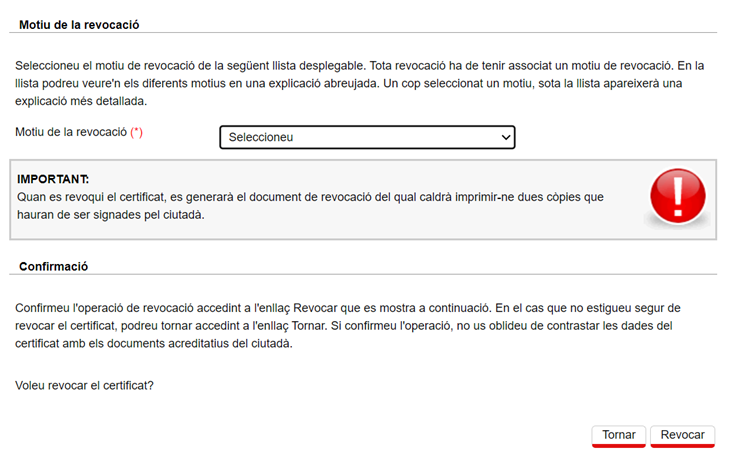 Motiu de la revocació

Seleccioneu el motiu de revocació de la següent llista desplegable. Tota revocació ha de tenir associat un motiu de revocació. En la llista podreu veure'n els diferents motius en una explicació abreujada. Un cop seleccionat un motiu, sota la llista apareixerà una explicació més detallada.

Motiu de la revocació (*)

Seleccioneu

IMPORTANT:
Quan es revoqui el certificat, es generarà el document de revocació del qual caldrà imprimir-ne dues còpies que hauran de ser signades pel ciutadà.

Confirmació

Confirmeu l'operació de revocació accedint a l'enllaç Revocar que es mostra a continuació. En el cas que no estigueu segur de revocar el certificat, podreu tornar accedint a l'enllaç Tornar. Si confirmeu l'operació, no us oblideu de contrastar les dades del certificat amb els documents acreditatius del ciutadà.

Voleu revocar el certificat?

Tornar

Revocar